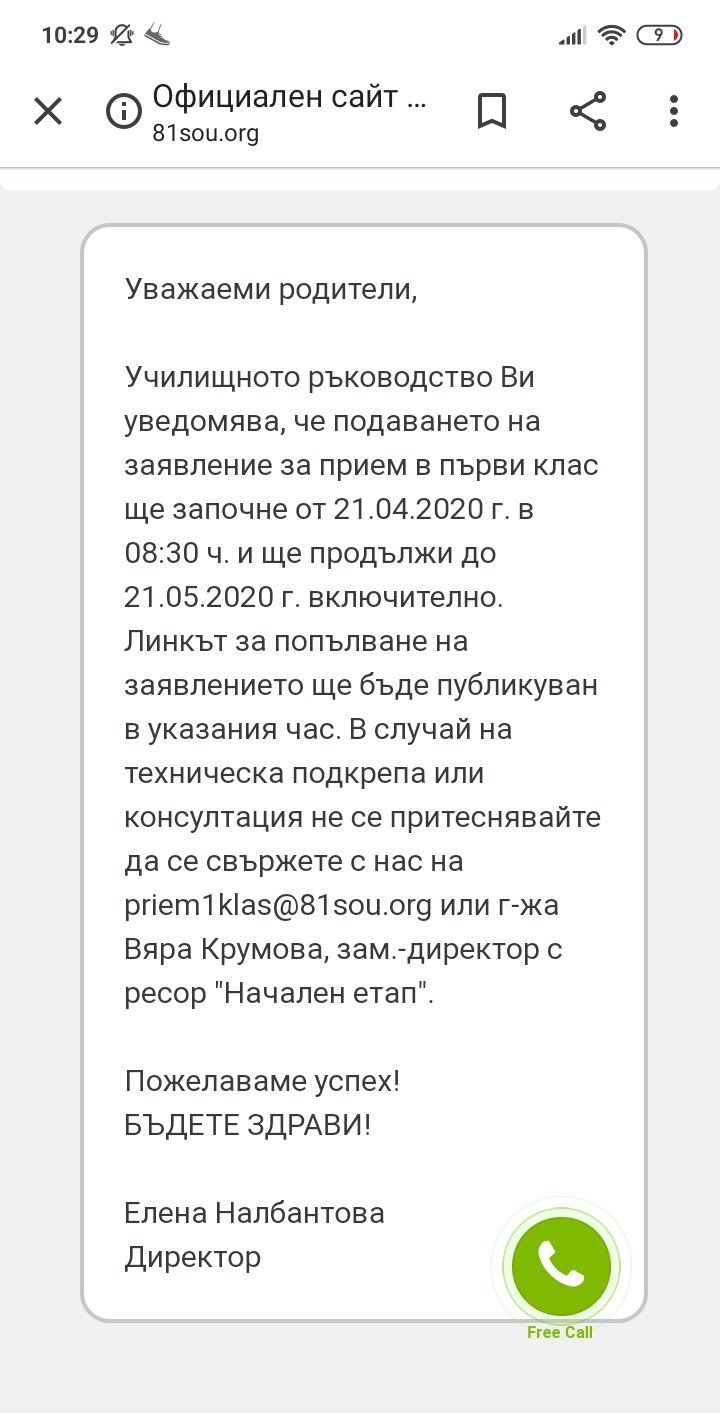 10:29

9

Официален сайт ...
81sou.org

Уважаеми родители,

Училищното ръководство Ви уведомява, че подаването на заявление за прием в първи клас ще започне от 21.04.2020 г. в 08:30 ч. и ще продължи до 21.05.2020 г. включително. Линкът за попълване на заявлението ще бъде публикуван в указания час. В случай на техническа подкрепа или консултация не се притеснявайте да се свържете с нас на priem1klas@81sou.org или г-жа Вяра Крумова, зам.-директор с ресор "Начален етап".

Пожелаваме успех!
БЪДЕТЕ ЗДРАВИ!

Елена Налбантова
Директор

Free Call